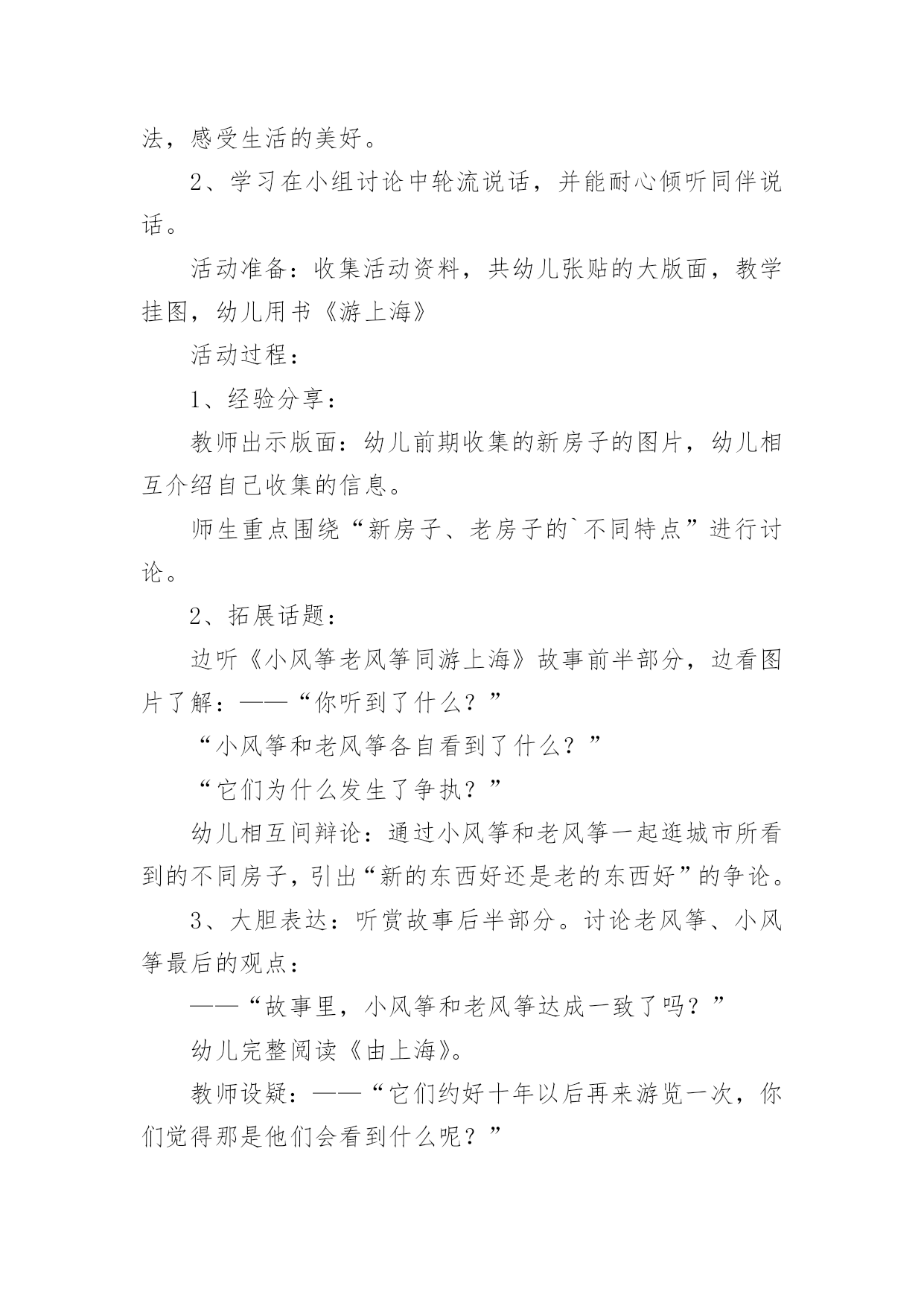 法，感受生活的美好。

2、学习在小组讨论中轮流说话，并能耐心倾听同伴说话。

活动准备：收集活动资料，共幼儿张贴的大版面，教学挂图，幼儿用书《游上海》

活动过程：

1、经验分享：

教师出示版面：幼儿前期收集的新房子的图片，幼儿相互介绍自己收集的信息。

师生重点围绕“新房子、老房子的`不同特点”进行讨论。

2、拓展话题：

边听《小风筝老风筝同游上海》故事前半部分，边看图片了解：——“你听到了什么？”

“小风筝和老风筝各自看到了什么？”

“它们为什么发生了争执？”

幼儿相互间辩论：通过小风筝和老风筝一起逛城市所看到的不同房子，引出“新的东西好还是老的东西好”的争论。

3、大胆表达：听赏故事后半部分。讨论老风筝、小风筝最后的观点：

——“故事里，小风筝和老风筝达成一致了吗？”

幼儿完整阅读《由上海》。

教师设疑：——“它们约好十年以后再来游览一次，你们觉得那是他们会看到什么呢？”